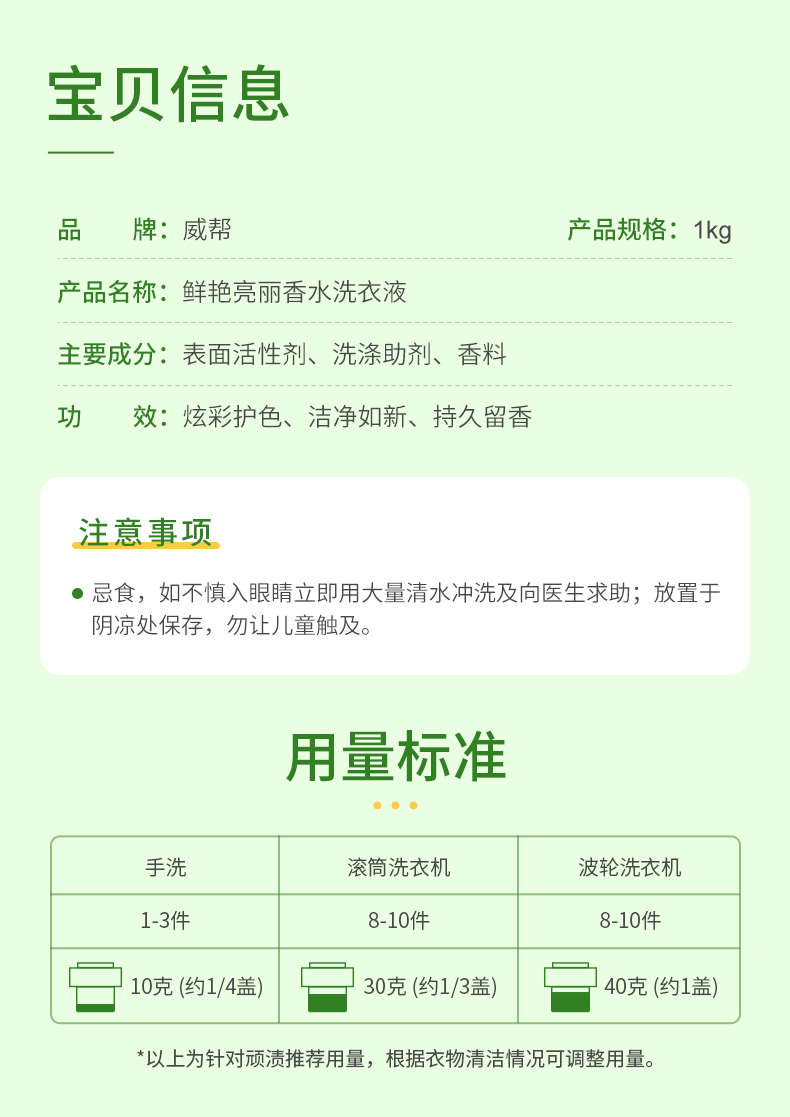 宝贝信息

品 牌：威帮

产品规格：1kg

产品名称：鲜艳亮丽香水洗衣液

主要成分：表面活性剂、洗涤助剂、香料

功 效：炫彩护色、洁净如新、持久留香

注意事项

• 忌食，如不慎入眼睛立即用大量清水冲洗及向医生求助；放置于阴凉处保存，勿让儿童触及。

用量标准

| 手洗 | 滚筒洗衣机 | 波轮洗衣机 |
|---|---|---|
| 1-3件 | 8-10件 | 8-10件 |
| 10克 (约1/4盖) | 30克 (约1/3盖) | 40克 (约1盖) |

*以上为针对顽渍推荐用量，根据衣物清洁情况可调整用量。